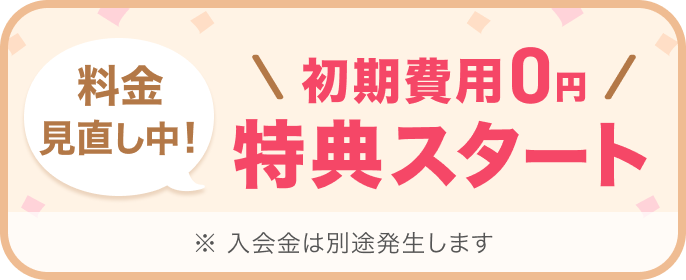 料金
見直し中!

＼ 初期費用0円 ／
特典スタート

※ 入会金は別途発生します